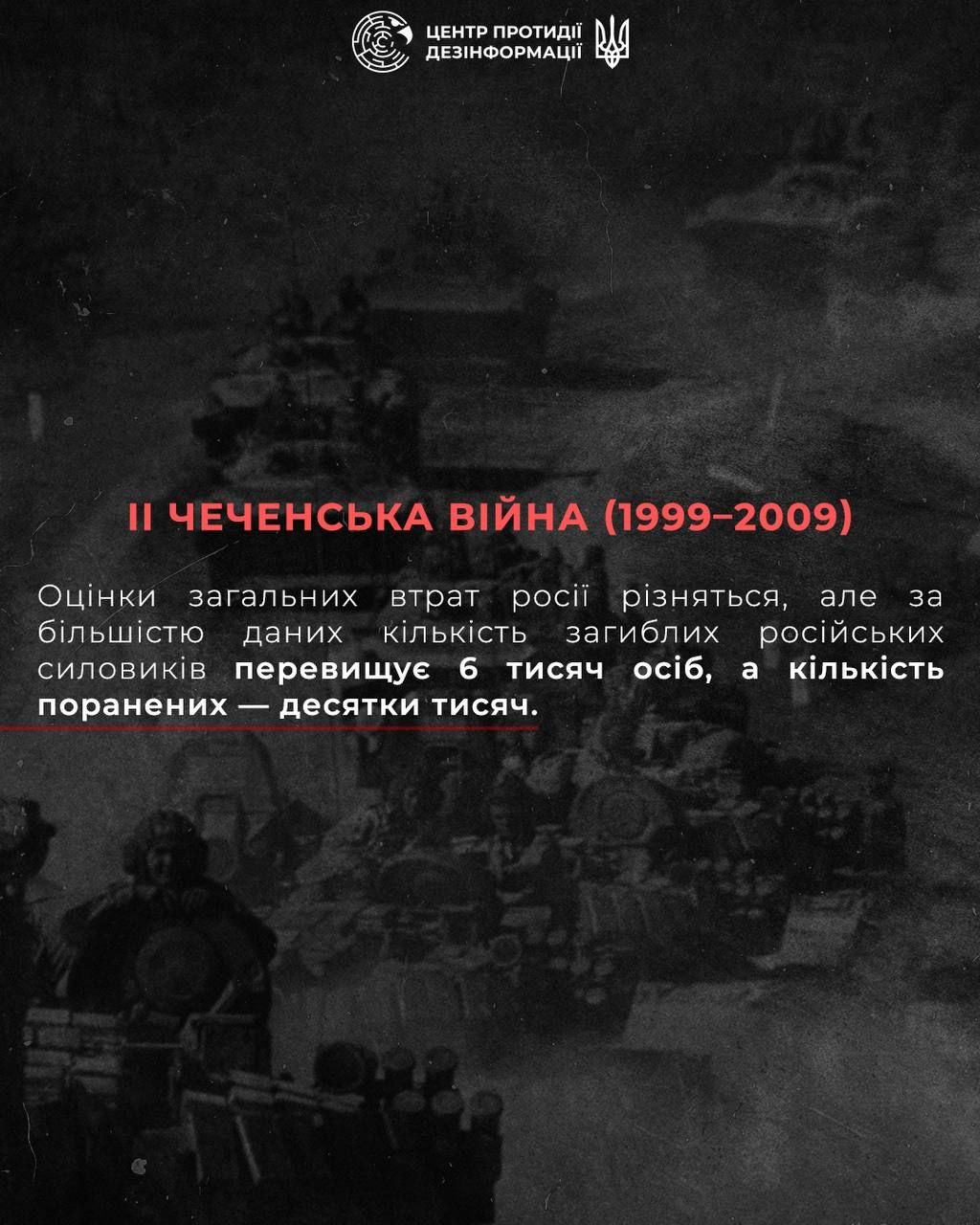 ЦЕНТР ПРОТИДІЇ
ДЕЗІНФОРМАЦІЇ

II ЧЕЧЕНСЬКА ВІЙНА (1999–2009)

Оцінки загальних втрат росії різняться, але за більшістю даних кількість загиблих російських силовиків перевищує 6 тисяч осіб, а кількість поранених — десятки тисяч.